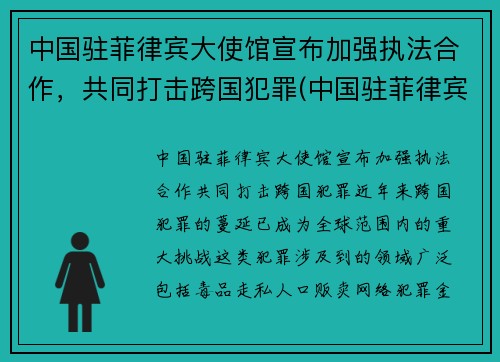 中国驻菲律宾大使馆宣布加强执法合作，共同打击跨国犯罪(中国驻菲律宾

中国驻菲律宾大使馆宣布加强执法合作共同打击跨国犯罪近年来跨国犯罪的蔓延已成为全球范围内的重大挑战这类犯罪涉及到的领域广泛包括毒品走私人口贩卖网络犯罪金